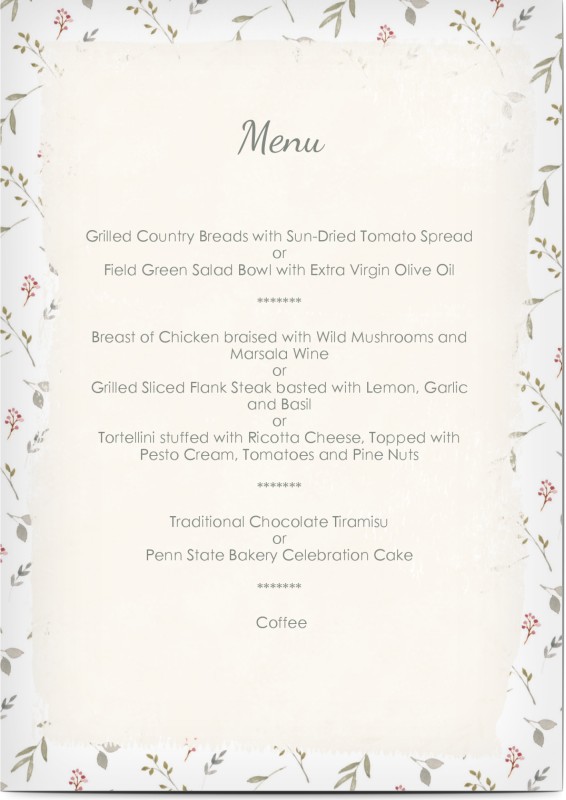 Menu

Grilled Country Breads with Sun-Dried Tomato Spread
or
Field Green Salad Bowl with Extra Virgin Olive Oil

*******

Breast of Chicken braised with Wild Mushrooms and Marsala Wine
or
Grilled Sliced Flank Steak basted with Lemon, Garlic and Basil
or
Tortellini stuffed with Ricotta Cheese, Topped with Pesto Cream, Tomatoes and Pine Nuts

*******

Traditional Chocolate Tiramisu
or
Penn State Bakery Celebration Cake

*******

Coffee